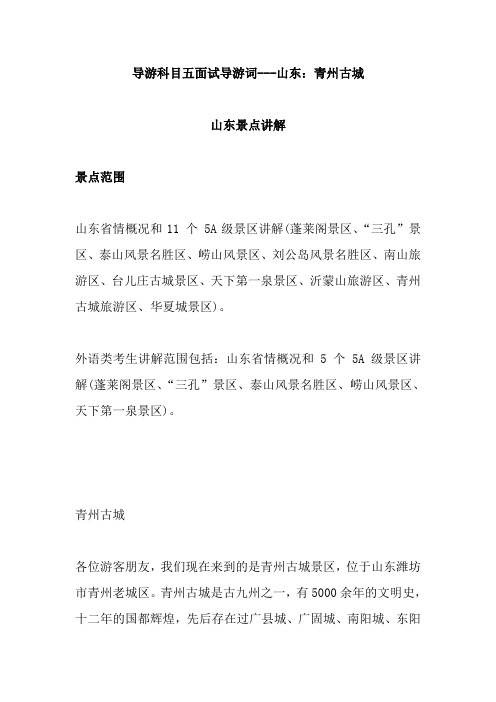 导游科目五面试导游词---山东：青州古城

山东景点讲解

景点范围

山东省情概况和 11 个 5A 级景区讲解(蓬莱阁景区、“三孔”景区、泰山风景名胜区、崂山风景区、刘公岛风景名胜区、南山旅游区、台儿庄古城景区、天下第一泉景区、沂蒙山旅游区、青州古城旅游区、华夏城景区)。

外语类考生讲解范围包括：山东省情概况和 5 个 5A 级景区讲解(蓬莱阁景区、“三孔”景区、泰山风景名胜区、崂山风景区、天下第一泉景区)。

青州古城

各位游客朋友，我们现在来到的是青州古城景区，位于山东潍坊市青州老城区。青州古城是古九州之一，有5000余年的文明史，十二年的国都辉煌，先后存在过广县城、广固城、南阳城、东阳